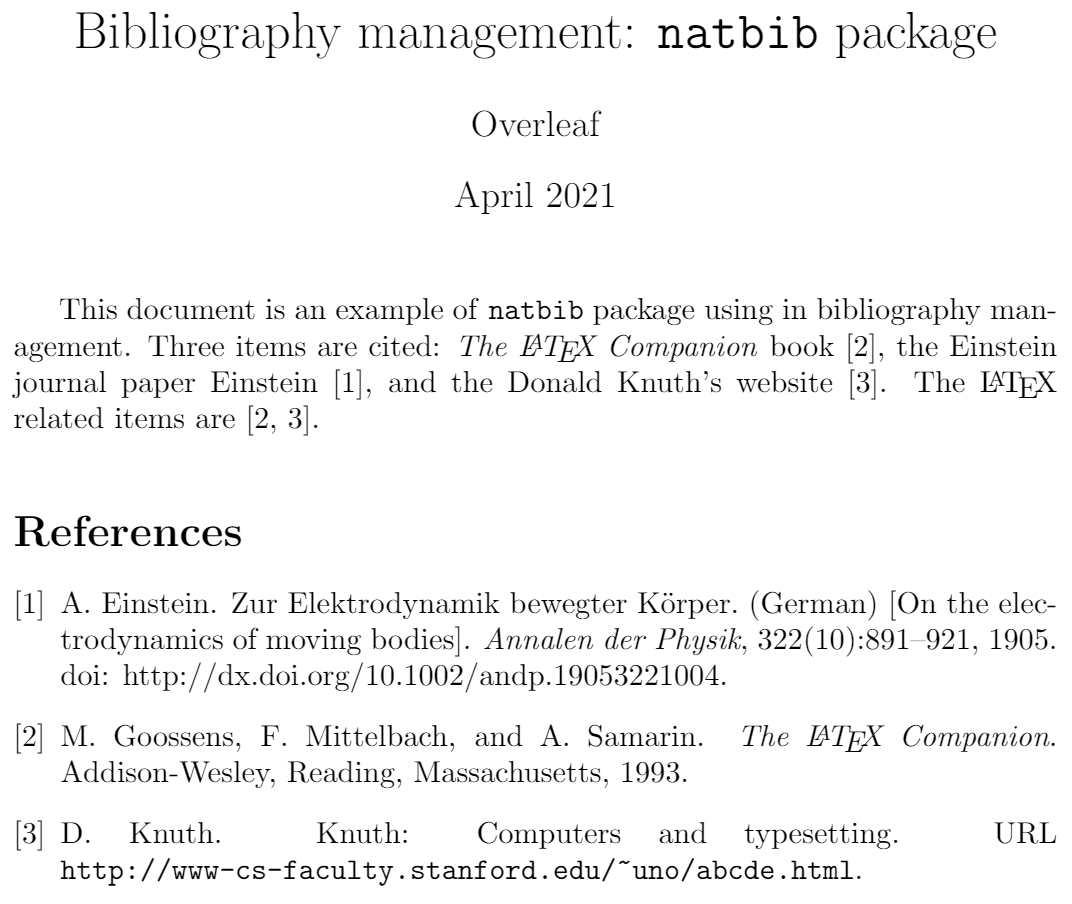 Bibliography management: natbib package

Overleaf

April 2021

This document is an example of natbib package using in bibliography management. Three items are cited: The LaTeX Companion book [2], the Einstein journal paper Einstein [1], and the Donald Knuth's website [3]. The LaTeX related items are [2, 3].

References

[1] A. Einstein. Zur Elektrodynamik bewegter Körper. (German) [On the electrodynamics of moving bodies]. Annalen der Physik, 322(10):891–921, 1905. doi: http://dx.doi.org/10.1002/andp.19053221004.

[2] M. Goossens, F. Mittelbach, and A. Samarin. The LaTeX Companion. Addison-Wesley, Reading, Massachusetts, 1993.

[3] D. Knuth. Knuth: Computers and typesetting. URL http://www-cs-faculty.stanford.edu/~uno/abcde.html.